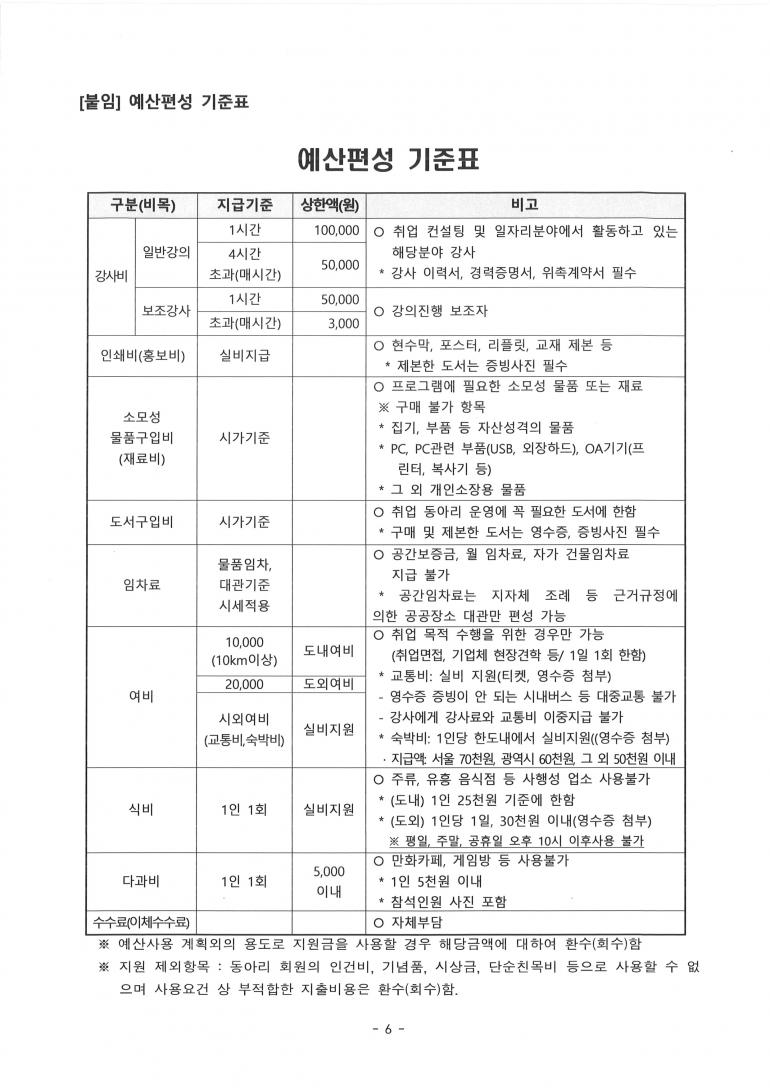 [붙임] 예산편성 기준표

예산편성 기준표

| 구분(비목) | | 지급기준 | 상한액(원) | 비고 |
|---|---|---|---|---|
| 강사비 | 일반강의 | 1시간 | 100,000 | ○ 취업 컨설팅 및 일자리분야에서 활동하고 있는 해당분야 강사 * 강사 이력서, 경력증명서, 위촉계약서 필수 |
| | | 4시간 초과(매시간) | 50,000 | |
| | 보조강사 | 1시간 | 50,000 | ○ 강의진행 보조자 |
| | | 초과(매시간) | 3,000 | |
| 인쇄비(홍보비) | | 실비지급 | | ○ 현수막, 포스터, 리플릿, 교재 제본 등 * 제본한 도서는 증빙사진 필수 |
| 소모성 물품구입비 (재료비) | | 시가기준 | | ○ 프로그램에 필요한 소모성 물품 또는 재료 ※ 구매 불가 항목 * 집기, 부품 등 자산성격의 물품 * PC, PC관련 부품(USB, 외장하드), OA기기(프린터, 복사기 등) * 그 외 개인소장용 물품 |
| 도서구입비 | | 시가기준 | | ○ 취업 동아리 운영에 꼭 필요한 도서에 한함 * 구매 및 제본한 도서는 영수증, 증빙사진 필수 |
| 임차료 | | 물품임차, 대관기준 시세적용 | | ○ 공간보증금, 월 임차료, 자가 건물임차료 지급 불가 * 공간임차료는 지자체 조례 등 근거규정에 의한 공공장소 대관만 편성 가능 |
| 여비 | | 10,000 (10km이상) | 도내여비 | ○ 취업 목적 수행을 위한 경우만 가능 (취업면접, 기업체 현장견학 등/ 1일 1회 한함) * 교통비: 실비 지원(티켓, 영수증 첨부) - 영수증 증빙이 안 되는 시내버스 등 대중교통 불가 - 강사에게 강사료와 교통비 이중지급 불가 * 숙박비: 1인당 한도내에서 실비지원((영수증 첨부) · 지급액: 서울 70천원, 광역시 60천원, 그 외 50천원 이내 |
| | | 20,000 | 도외여비 | |
| | | 시외여비 (교통비,숙박비) | 실비지원 | |
| 식비 | | 1인 1회 | 실비지원 | ○ 주류, 유흥 음식점 등 사행성 업소 사용불가 * (도내) 1인 25천원 기준에 한함 * (도외) 1인당 1일, 30천원 이내(영수증 첨부) ※ 평일, 주말, 공휴일 오후 10시 이후사용 불가 |
| 다과비 | | 1인 1회 | 5,000 이내 | ○ 만화카페, 게임방 등 사용불가 * 1인 5천원 이내 * 참석인원 사진 포함 |
| 수수료(이체수수료) | | | | ○ 자체부담 |

※ 예산사용 계획외의 용도로 지원금을 사용할 경우 해당금액에 대하여 환수(회수)함
※ 지원 제외항목 : 동아리 회원의 인건비, 기념품, 시상금, 단순친목비 등으로 사용할 수 없으며 사용요건 상 부적합한 지출비용은 환수(회수)함.

- 6 -